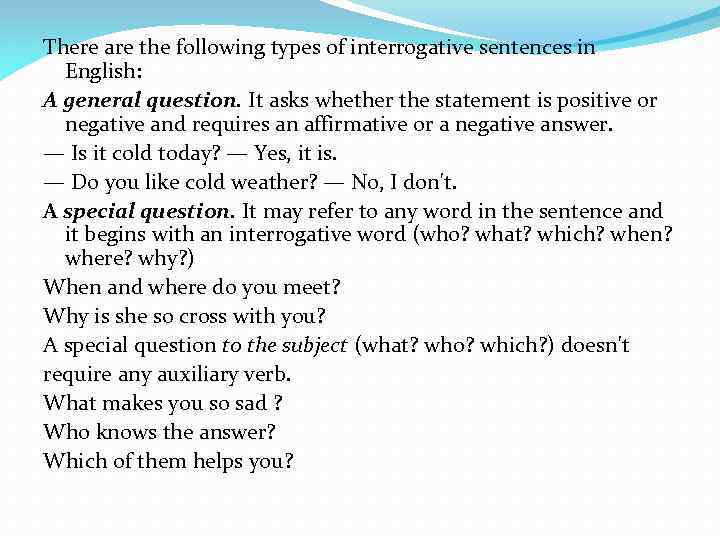 There are the following types of interrogative sentences in English:

A general question. It asks whether the statement is positive or negative and requires an affirmative or a negative answer.

— Is it cold today? — Yes, it is.

— Do you like cold weather? — No, I don't.

A special question. It may refer to any word in the sentence and it begins with an interrogative word (who? what? which? when? where? why?)

When and where do you meet?

Why is she so cross with you?

A special question to the subject (what? who? which?) doesn't require any auxiliary verb.

What makes you so sad ?

Who knows the answer?

Which of them helps you?